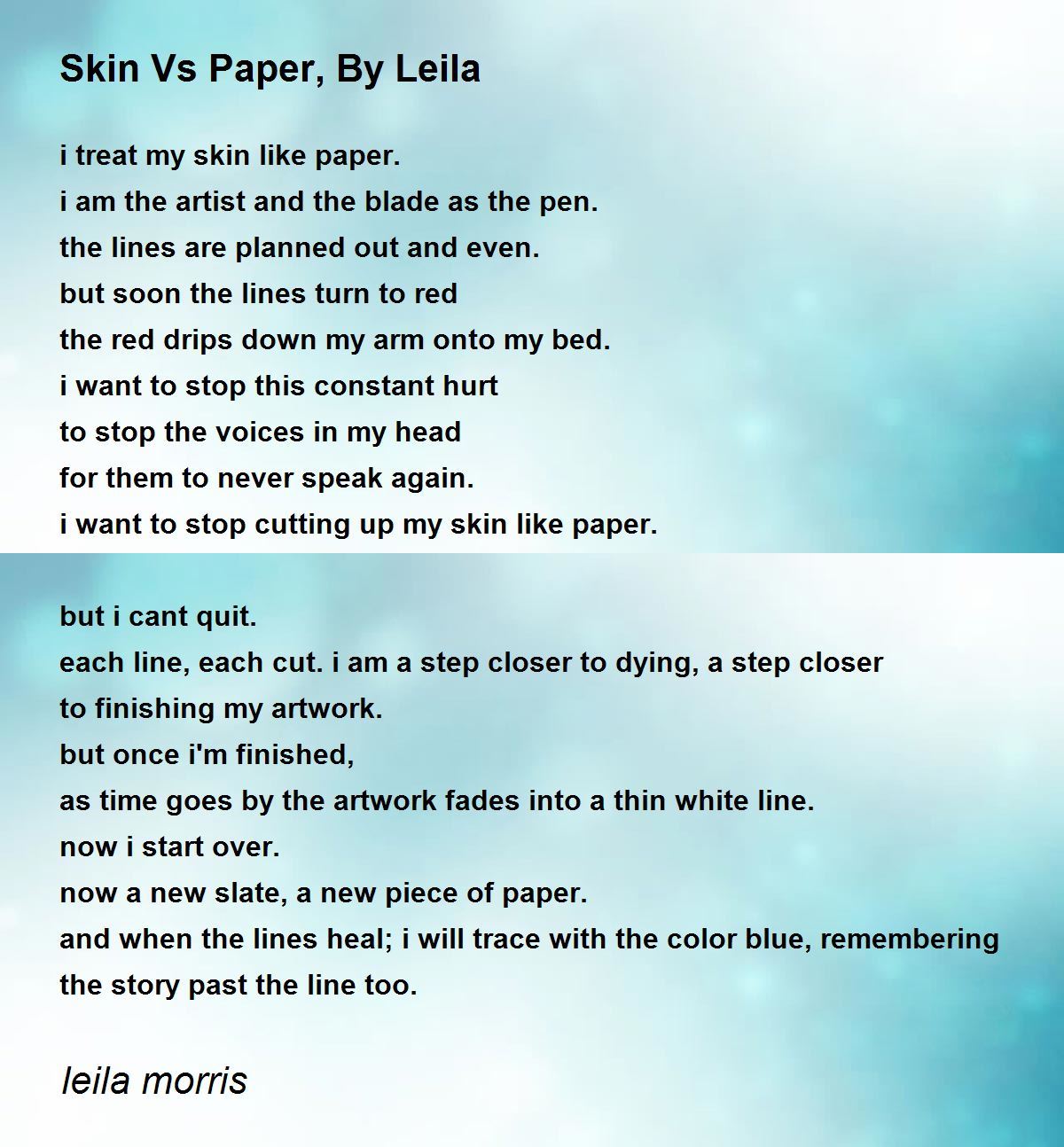 Skin Vs Paper, By Leila

i treat my skin like paper.
i am the artist and the blade as the pen.
the lines are planned out and even.
but soon the lines turn to red
the red drips down my arm onto my bed.
i want to stop this constant hurt
to stop the voices in my head
for them to never speak again.
i want to stop cutting up my skin like paper.

but i cant quit.
each line, each cut. i am a step closer to dying, a step closer
to finishing my artwork.
but once i'm finished,
as time goes by the artwork fades into a thin white line.
now i start over.
now a new slate, a new piece of paper.
and when the lines heal; i will trace with the color blue, remembering
the story past the line too.

leila morris